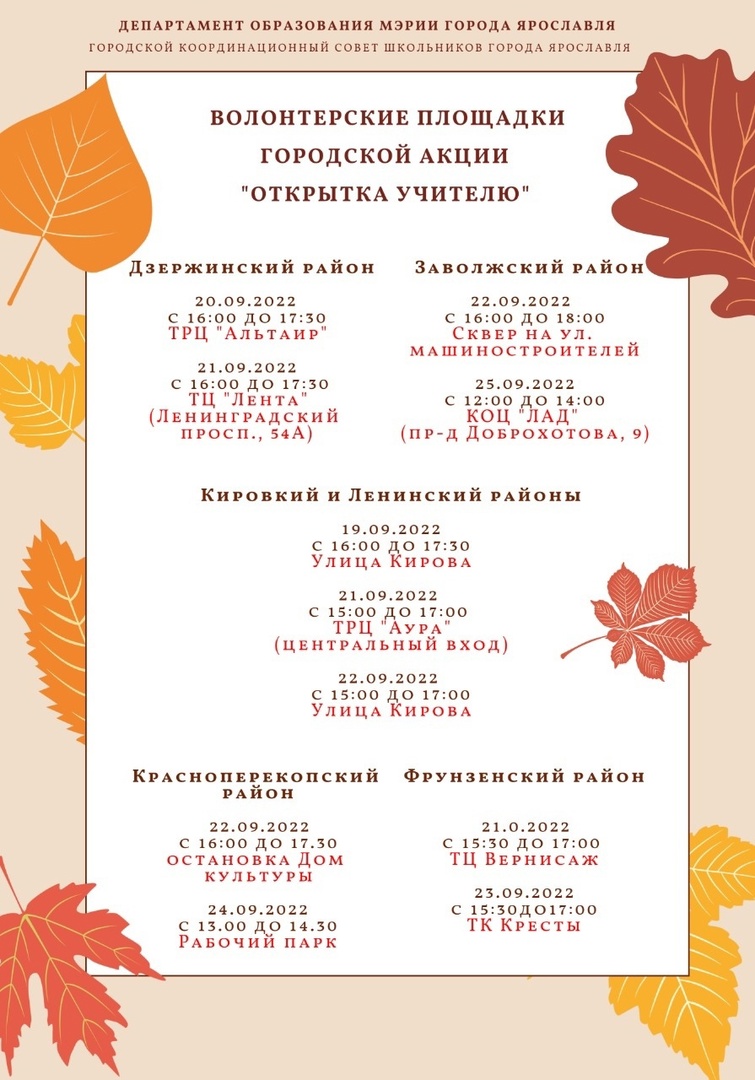 ДЕПАРТАМЕНТ ОБРАЗОВАНИЯ МЭРИИ ГОРОДА ЯРОСЛАВЛЯ
ГОРОДСКОЙ КООРДИНАЦИОННЫЙ СОВЕТ ШКОЛЬНИКОВ ГОРОДА ЯРОСЛАВЛЯ

ВОЛОНТЕРСКИЕ ПЛОЩАДКИ
ГОРОДСКОЙ АКЦИИ
"ОТКРЫТКА УЧИТЕЛЮ"

Дзержинский район

20.09.2022
С 16:00 ДО 17:30
ТРЦ "Альтаир"

21.09.2022
С 16:00 ДО 17:30
ТЦ "Лента"
(Ленинградский просп., 54А)

Заволжский район

22.09.2022
С 16:00 ДО 18:00
Сквер на ул. машиностроителей

25.09.2022
С 12:00 ДО 14:00
КОЦ "ЛАД"
(пр-д Доброхотова, 9)

Кировкий и Ленинский районы

19.09.2022
С 16:00 ДО 17:30
Улица Кирова

21.09.2022
С 15:00 ДО 17:00
ТРЦ "Аура"
(центральный вход)

22.09.2022
С 15:00 ДО 17:00
Улица Кирова

Красноперекопский район

22.09.2022
С 16:00 ДО 17.30
остановка Дом культуры

24.09.2022
С 13.00 ДО 14.30
Рабочий парк

Фрунзенский район

21.0.2022
С 15:30 ДО 17:00
ТЦ Вернисаж

23.09.2022
С 15:30ДО17:00
ТК Кресты